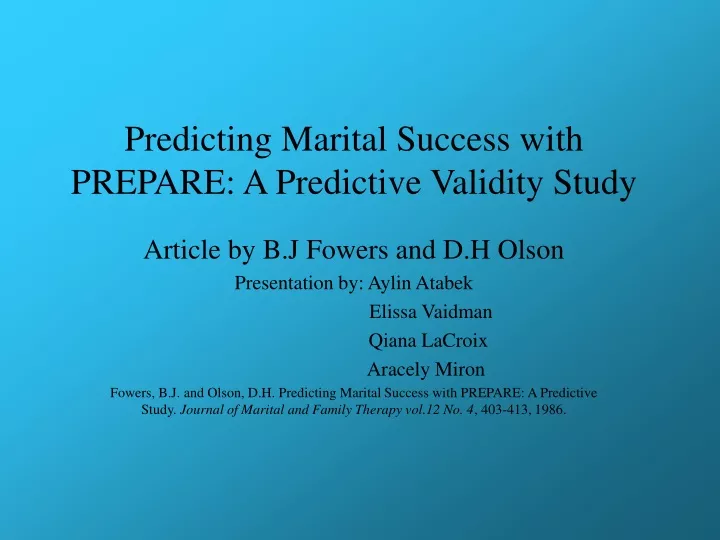 Predicting Marital Success with PREPARE: A Predictive Validity Study

Article by B.J Fowers and D.H Olson

Presentation by: Aylin Atabek
Elissa Vaidman
Qiana LaCroix
Aracely Miron

Fowers, B.J. and Olson, D.H. Predicting Marital Success with PREPARE: A Predictive Study. Journal of Marital and Family Therapy vol.12 No. 4, 403-413, 1986.